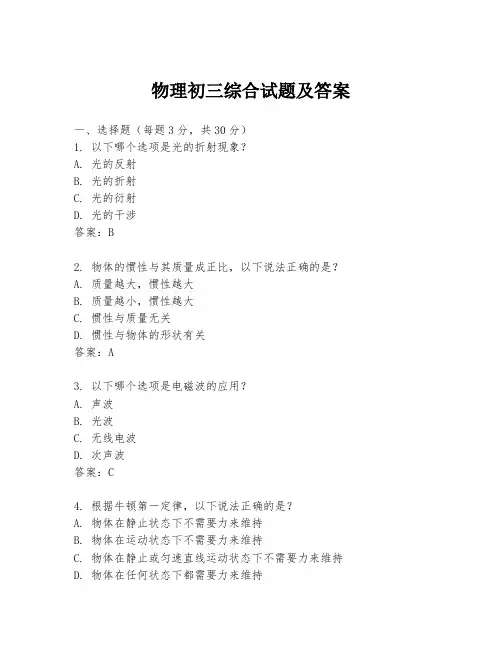 物理初三综合试题及答案

一、选择题（每题3分，共30分）

1. 以下哪个选项是光的折射现象？
A. 光的反射
B. 光的折射
C. 光的衍射
D. 光的干涉
答案：B

2. 物体的惯性与其质量成正比，以下说法正确的是？
A. 质量越大，惯性越大
B. 质量越小，惯性越大
C. 惯性与质量无关
D. 惯性与物体的形状有关
答案：A

3. 以下哪个选项是电磁波的应用？
A. 声波
B. 光波
C. 无线电波
D. 次声波
答案：C

4. 根据牛顿第一定律，以下说法正确的是？
A. 物体在静止状态下不需要力来维持
B. 物体在运动状态下不需要力来维持
C. 物体在静止或匀速直线运动状态下不需要力来维持
D. 物体在任何状态下都需要力来维持